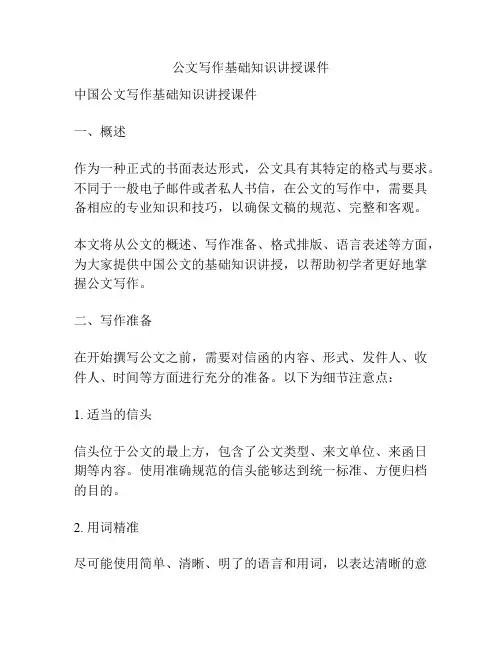 公文写作基础知识讲授课件

中国公文写作基础知识讲授课件

一、概述

作为一种正式的书面表达形式，公文具有其特定的格式与要求。不同于一般电子邮件或者私人书信，在公文的写作中，需要具备相应的专业知识和技巧，以确保文稿的规范、完整和客观。

本文将从公文的概述、写作准备、格式排版、语言表述等方面，为大家提供中国公文的基础知识讲授，以帮助初学者更好地掌握公文写作。

二、写作准备

在开始撰写公文之前，需要对信函的内容、形式、发件人、收件人、时间等方面进行充分的准备。以下为细节注意点：

1. 适当的信头

信头位于公文的最上方，包含了公文类型、来文单位、来函日期等内容。使用准确规范的信头能够达到统一标准、方便归档的目的。

2. 用词精准

尽可能使用简单、清晰、明了的语言和用词，以表达清晰的意